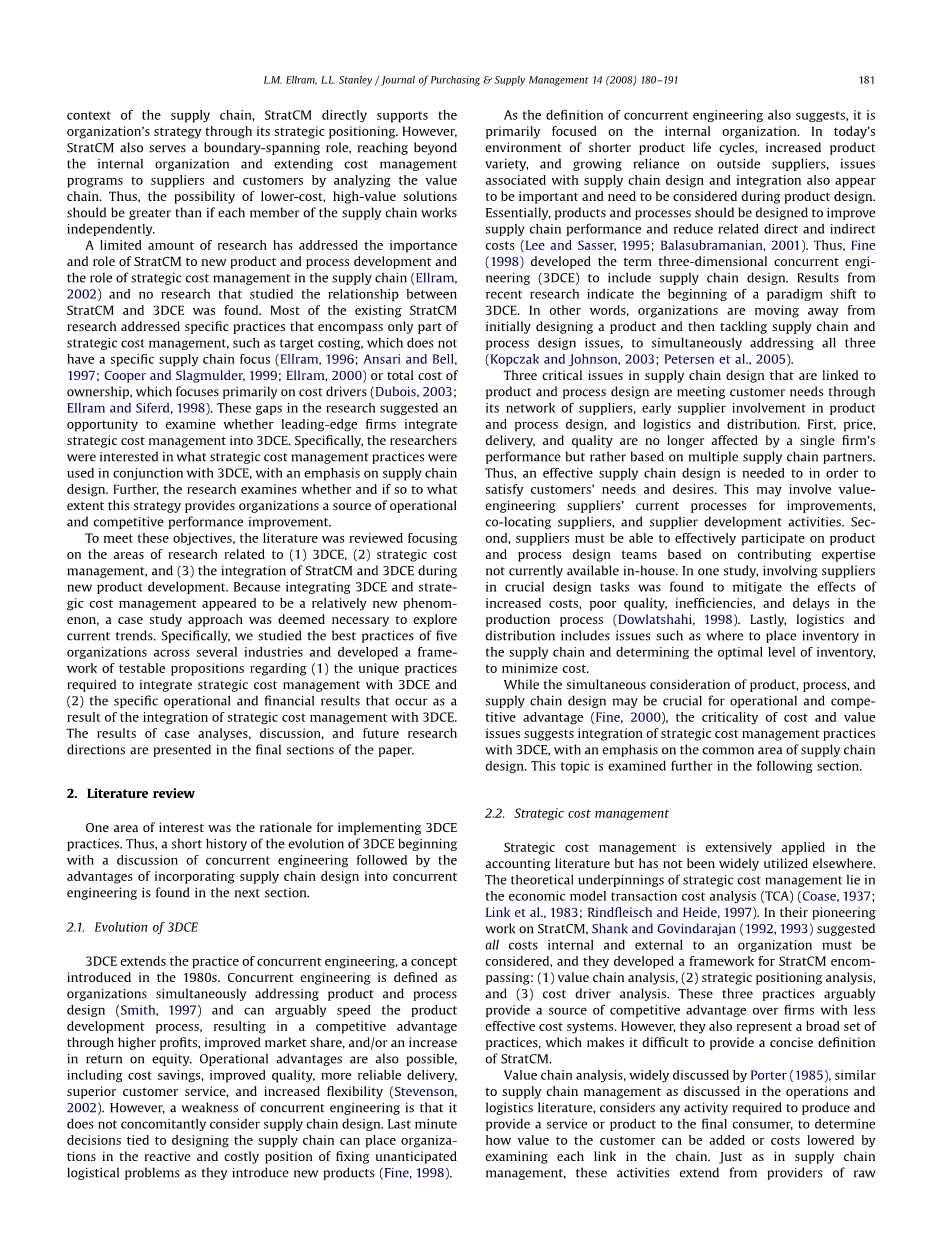 L.M. Ellram, L.L. Stanley / Journal of Purchasing & Supply Management 14 (2008) 180–191 181

context of the supply chain, StratCM directly supports the organization's strategy through its strategic positioning. However, StratCM also serves a boundary-spanning role, reaching beyond the internal organization and extending cost management programs to suppliers and customers by analyzing the value chain. Thus, the possibility of lower-cost, high-value solutions should be greater than if each member of the supply chain works independently.

A limited amount of research has addressed the importance and role of StratCM to new product and process development and the role of strategic cost management in the supply chain (Ellram, 2002) and no research that studied the relationship between StratCM and 3DCE was found. Most of the existing StratCM research addressed specific practices that encompass only part of strategic cost management, such as target costing, which does not have a specific supply chain focus (Ellram, 1996; Ansari and Bell, 1997; Cooper and Slagmulder, 1999; Ellram, 2000) or total cost of ownership, which focuses primarily on cost drivers (Dubois, 2003; Ellram and Siferd, 1998). These gaps in the research suggested an opportunity to examine whether leading-edge firms integrate strategic cost management into 3DCE. Specifically, the researchers were interested in what strategic cost management practices were used in conjunction with 3DCE, with an emphasis on supply chain design. Further, the research examines whether and if so to what extent this strategy provides organizations a source of operational and competitive performance improvement.

To meet these objectives, the literature was reviewed focusing on the areas of research related to (1) 3DCE, (2) strategic cost management, and (3) the integration of StratCM and 3DCE during new product development. Because integrating 3DCE and strategic cost management appeared to be a relatively new phenomenon, a case study approach was deemed necessary to explore current trends. Specifically, we studied the best practices of five organizations across several industries and developed a framework of testable propositions regarding (1) the unique practices required to integrate strategic cost management with 3DCE and (2) the specific operational and financial results that occur as a result of the integration of strategic cost management with 3DCE. The results of case analyses, discussion, and future research directions are presented in the final sections of the paper.

2. Literature review

One area of interest was the rationale for implementing 3DCE practices. Thus, a short history of the evolution of 3DCE beginning with a discussion of concurrent engineering followed by the advantages of incorporating supply chain design into concurrent engineering is found in the next section.

2.1. Evolution of 3DCE

3DCE extends the practice of concurrent engineering, a concept introduced in the 1980s. Concurrent engineering is defined as organizations simultaneously addressing product and process design (Smith, 1997) and can arguably speed the product development process, resulting in a competitive advantage through higher profits, improved market share, and/or an increase in return on equity. Operational advantages are also possible, including cost savings, improved quality, more reliable delivery, superior customer service, and increased flexibility (Stevenson, 2002). However, a weakness of concurrent engineering is that it does not concomitantly consider supply chain design. Last minute decisions tied to designing the supply chain can place organizations in the reactive and costly position of fixing unanticipated logistical problems as they introduce new products (Fine, 1998).

As the definition of concurrent engineering also suggests, it is primarily focused on the internal organization. In today's environment of shorter product life cycles, increased product variety, and growing reliance on outside suppliers, issues associated with supply chain design and integration also appear to be important and need to be considered during product design. Essentially, products and processes should be designed to improve supply chain performance and reduce related direct and indirect costs (Lee and Sasser, 1995; Balasubramanian, 2001). Thus, Fine (1998) developed the term three-dimensional concurrent engineering (3DCE) to include supply chain design. Results from recent research indicate the beginning of a paradigm shift to 3DCE. In other words, organizations are moving away from initially designing a product and then tackling supply chain and process design issues, to simultaneously addressing all three (Kopczak and Johnson, 2003; Petersen et al., 2005).

Three critical issues in supply chain design that are linked to product and process design are meeting customer needs through its network of suppliers, early supplier involvement in product and process design, and logistics and distribution. First, price, delivery, and quality are no longer affected by a single firm's performance but rather based on multiple supply chain partners. Thus, an effective supply chain design is needed to in order to satisfy customers' needs and desires. This may involve value-engineering suppliers' current processes for improvements, co-locating suppliers, and supplier development activities. Second, suppliers must be able to effectively participate on product and process design teams based on contributing expertise not currently available in-house. In one study, involving suppliers in crucial design tasks was found to mitigate the effects of increased costs, poor quality, inefficiencies, and delays in the production process (Dowlatshahi, 1998). Lastly, logistics and distribution includes issues such as where to place inventory in the supply chain and determining the optimal level of inventory, to minimize cost.

While the simultaneous consideration of product, process, and supply chain design may be crucial for operational and competitive advantage (Fine, 2000), the criticality of cost and value issues suggests integration of strategic cost management practices with 3DCE, with an emphasis on the common area of supply chain design. This topic is examined further in the following section.

2.2. Strategic cost management

Strategic cost management is extensively applied in the accounting literature but has not been widely utilized elsewhere. The theoretical underpinnings of strategic cost management lie in the economic model transaction cost analysis (TCA) (Coase, 1937; Link et al., 1983; Rindfleisch and Heide, 1997). In their pioneering work on StratCM, Shank and Govindarajan (1992, 1993) suggested all costs internal and external to an organization must be considered, and they developed a framework for StratCM encompassing: (1) value chain analysis, (2) strategic positioning analysis, and (3) cost driver analysis. These three practices arguably provide a source of competitive advantage over firms with less effective cost systems. However, they also represent a broad set of practices, which makes it difficult to provide a concise definition of StratCM.

Value chain analysis, widely discussed by Porter (1985), similar to supply chain management as discussed in the operations and logistics literature, considers any activity required to produce and provide a service or product to the final consumer, to determine how value to the customer can be added or costs lowered by examining each link in the chain. Just as in supply chain management, these activities extend from providers of raw